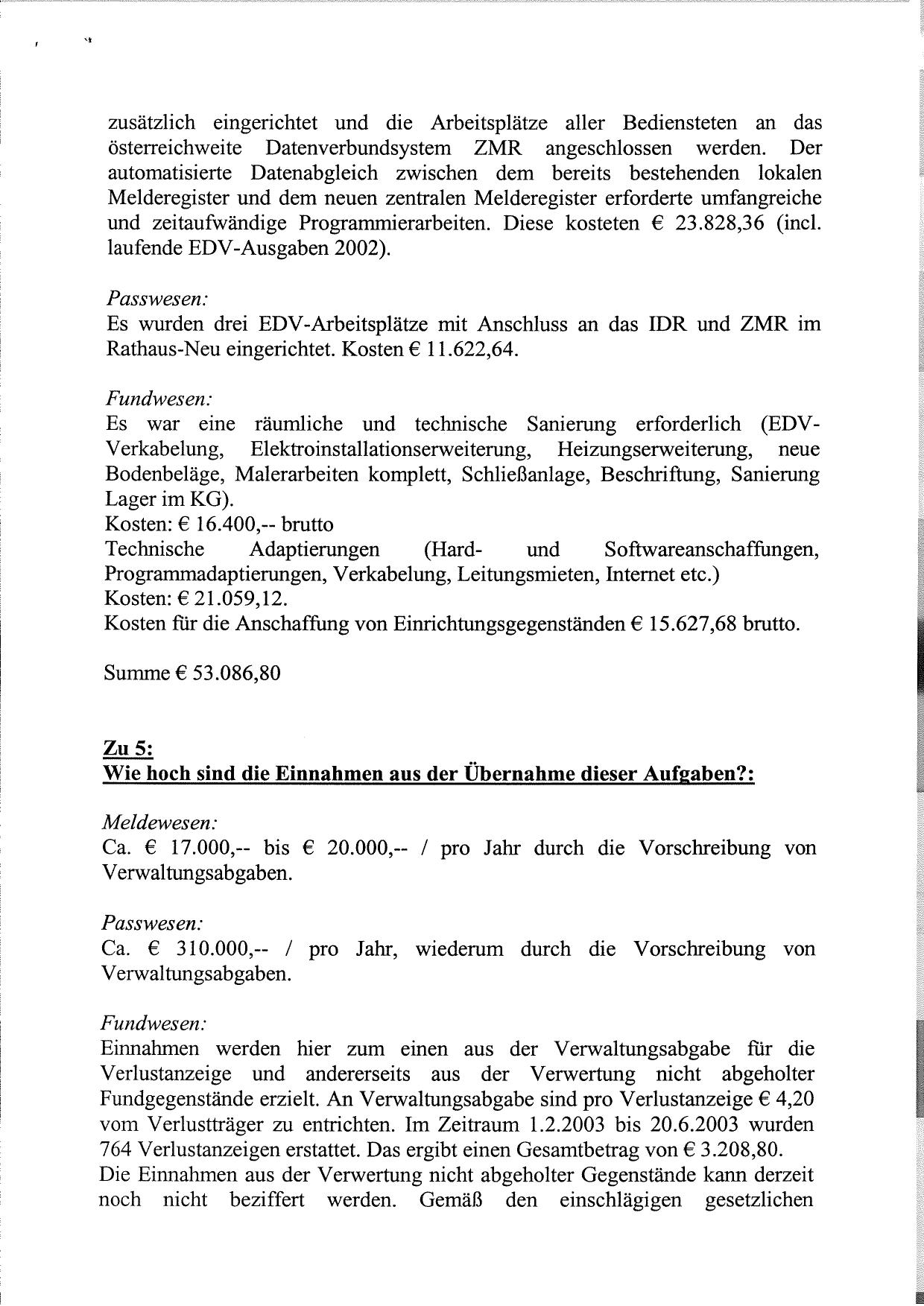 zusätzlich eingerichtet und die Arbeitsplätze aller Bediensteten an das österreichweite Datenverbundsystem ZMR angeschlossen werden. Der automatisierte Datenabgleich zwischen dem bereits bestehenden lokalen Melderegister und dem neuen zentralen Melderegister erforderte umfangreiche und zeitaufwändige Programmierarbeiten. Diese kosteten € 23.828,36 (incl. laufende EDV-Ausgaben 2002).

Passwesen:
Es wurden drei EDV-Arbeitsplätze mit Anschluss an das IDR und ZMR im Rathaus-Neu eingerichtet. Kosten € 11.622,64.

Fundwesen:
Es war eine räumliche und technische Sanierung erforderlich (EDV-Verkabelung, Elektroinstallationserweiterung, Heizungserweiterung, neue Bodenbeläge, Malerarbeiten komplett, Schließanlage, Beschriftung, Sanierung Lager im KG).
Kosten: € 16.400,-- brutto
Technische Adaptierungen (Hard- und Softwareanschaffungen, Programmadaptierungen, Verkabelung, Leitungsmieten, Internet etc.)
Kosten: € 21.059,12.
Kosten für die Anschaffung von Einrichtungsgegenständen € 15.627,68 brutto.

Summe € 53.086,80

Zu 5:
Wie hoch sind die Einnahmen aus der Übernahme dieser Aufgaben?:

Meldewesen:
Ca. € 17.000,-- bis € 20.000,-- / pro Jahr durch die Vorschreibung von Verwaltungsabgaben.

Passwesen:
Ca. € 310.000,-- / pro Jahr, wiederum durch die Vorschreibung von Verwaltungsabgaben.

Fundwesen:
Einnahmen werden hier zum einen aus der Verwaltungsabgabe für die Verlustanzeige und andererseits aus der Verwertung nicht abgeholter Fundgegenstände erzielt. An Verwaltungsabgabe sind pro Verlustanzeige € 4,20 vom Verlustträger zu entrichten. Im Zeitraum 1.2.2003 bis 20.6.2003 wurden 764 Verlustanzeigen erstattet. Das ergibt einen Gesamtbetrag von € 3.208,80.
Die Einnahmen aus der Verwertung nicht abgeholter Gegenstände kann derzeit noch nicht beziffert werden. Gemäß den einschlägigen gesetzlichen